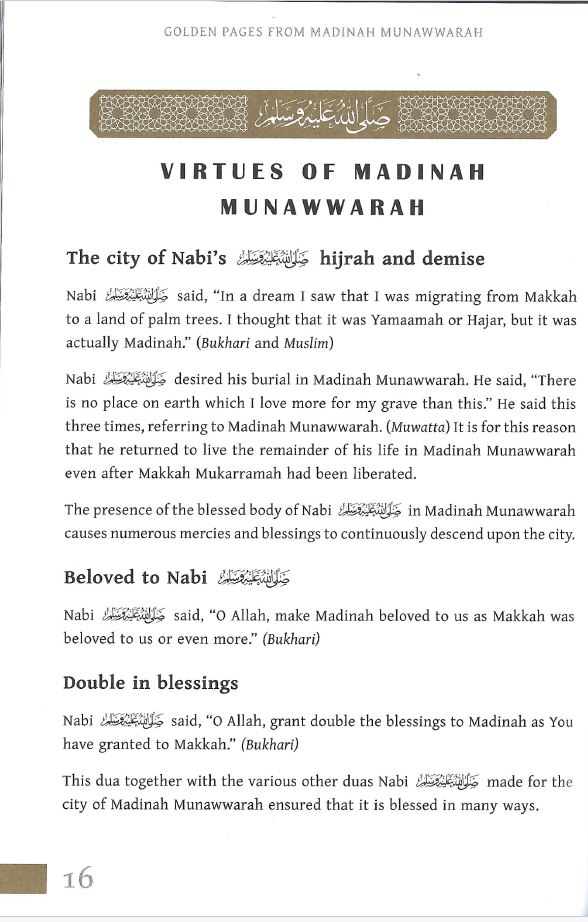 GOLDEN PAGES FROM MADINAH MUNAWWARAH

صلى الله عليه وسلم

VIRTUES OF MADINAH MUNAWWARAH

The city of Nabi's صلى الله عليه وسلم hijrah and demise

Nabi صلى الله عليه وسلم said, "In a dream I saw that I was migrating from Makkah to a land of palm trees. I thought that it was Yamaamah or Hajar, but it was actually Madinah." (Bukhari and Muslim)

Nabi صلى الله عليه وسلم desired his burial in Madinah Munawwarah. He said, "There is no place on earth which I love more for my grave than this." He said this three times, referring to Madinah Munawwarah. (Muwatta) It is for this reason that he returned to live the remainder of his life in Madinah Munawwarah even after Makkah Mukarramah had been liberated.

The presence of the blessed body of Nabi صلى الله عليه وسلم in Madinah Munawwarah causes numerous mercies and blessings to continuously descend upon the city.

Beloved to Nabi صلى الله عليه وسلم

Nabi صلى الله عليه وسلم said, "O Allah, make Madinah beloved to us as Makkah was beloved to us or even more." (Bukhari)

Double in blessings

Nabi صلى الله عليه وسلم said, "O Allah, grant double the blessings to Madinah as You have granted to Makkah." (Bukhari)

This dua together with the various other duas Nabi صلى الله عليه وسلم made for the city of Madinah Munawwarah ensured that it is blessed in many ways.

16